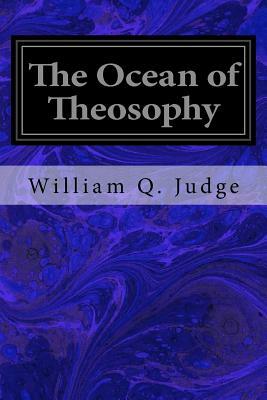 The Ocean of Theosophy

William Q. Judge